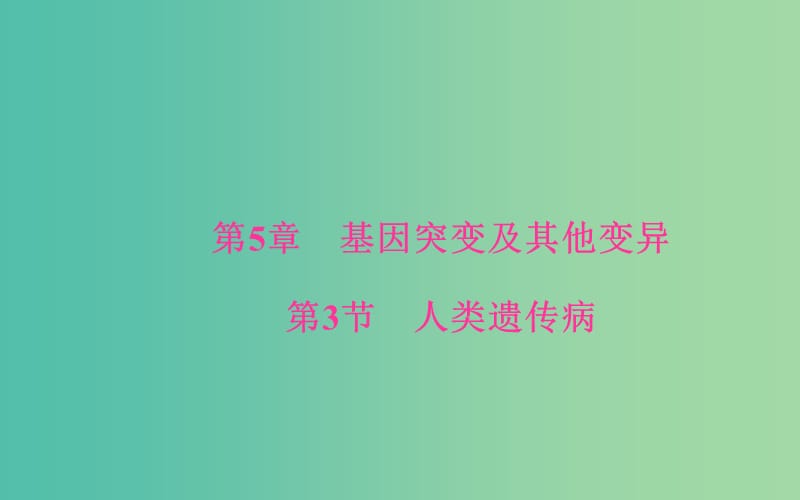 第5章　基因突变及其他变异

第3节　人类遗传病